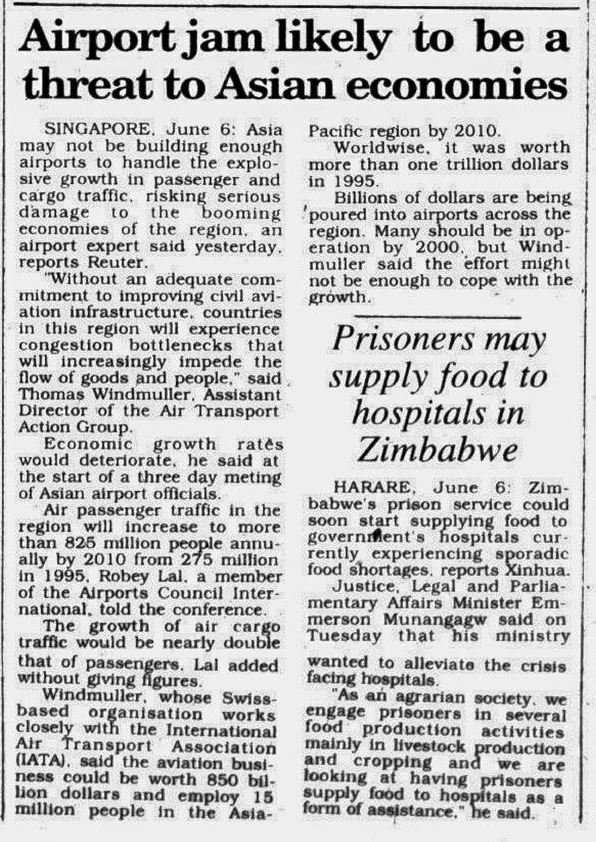 Airport jam likely to be a threat to Asian economies

SINGAPORE, June 6: Asia may not be building enough airports to handle the explosive growth in passenger and cargo traffic, risking serious damage to the booming economies of the region, an airport expert said yesterday, reports Reuter.

"Without an adequate commitment to improving civil aviation infrastructure, countries in this region will experience congestion bottlenecks that will increasingly impede the flow of goods and people," said Thomas Windmuller, Assistant Director of the Air Transport Action Group.

Economic growth rates would deteriorate, he said at the start of a three day meting of Asian airport officials.

Air passenger traffic in the region will increase to more than 825 million people annually by 2010 from 275 million in 1995, Robey Lal, a member of the Airports Council International, told the conference.

The growth of air cargo traffic would be nearly double that of passengers, Lal added without giving figures.

Windmuller, whose Swiss-based organisation works closely with the International Air Transport Association (IATA), said the aviation business could be worth 850 billion dollars and employ 15 million people in the Asia-Pacific region by 2010.

Worldwise, it was worth more than one trillion dollars in 1995.

Billions of dollars are being poured into airports across the region. Many should be in operation by 2000, but Windmuller said the effort might not be enough to cope with the growth.

Prisoners may supply food to hospitals in Zimbabwe

HARARE, June 6: Zimbabwe's prison service could soon start supplying food to government's hospitals currently experiencing sporadic food shortages, reports Xinhua.

Justice, Legal and Parliamentary Affairs Minister Emmerson Munangagw said on Tuesday that his ministry wanted to alleviate the crisis facing hospitals.

"As an agrarian society, we engage prisoners in several food production activities mainly in livestock production and cropping and we are looking at having prisoners supply food to hospitals as a form of assistance," he said.